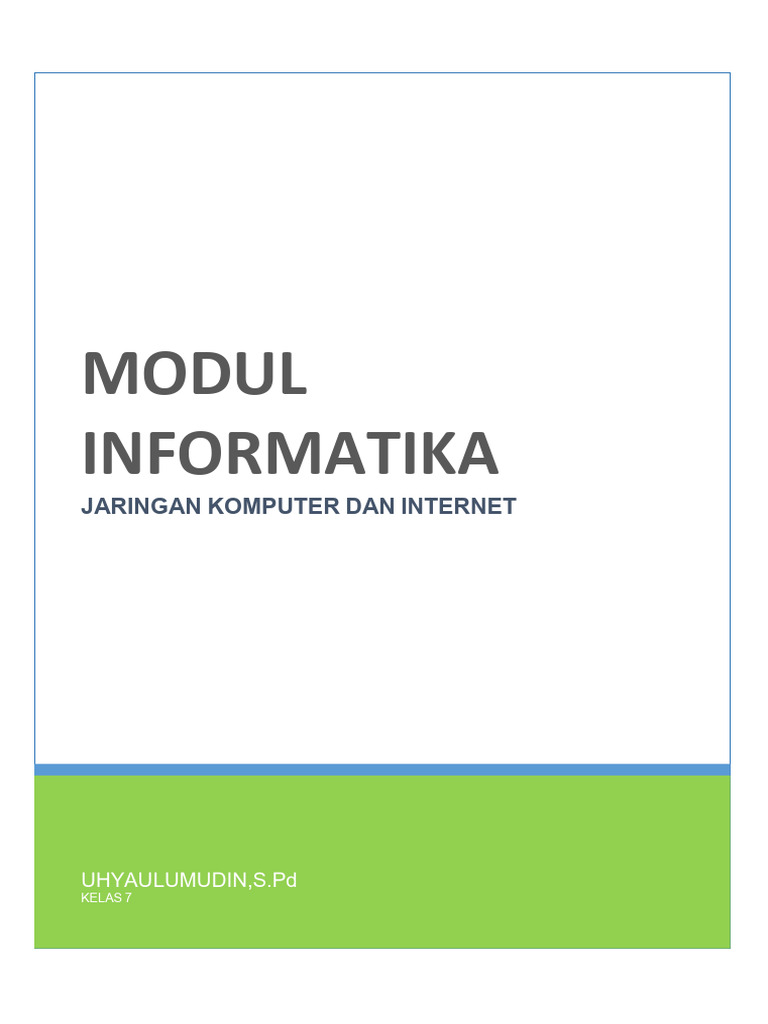 MODUL INFORMATIKA

JARINGAN KOMPUTER DAN INTERNET

UHYAULUMUDIN,S.Pd
KELAS 7